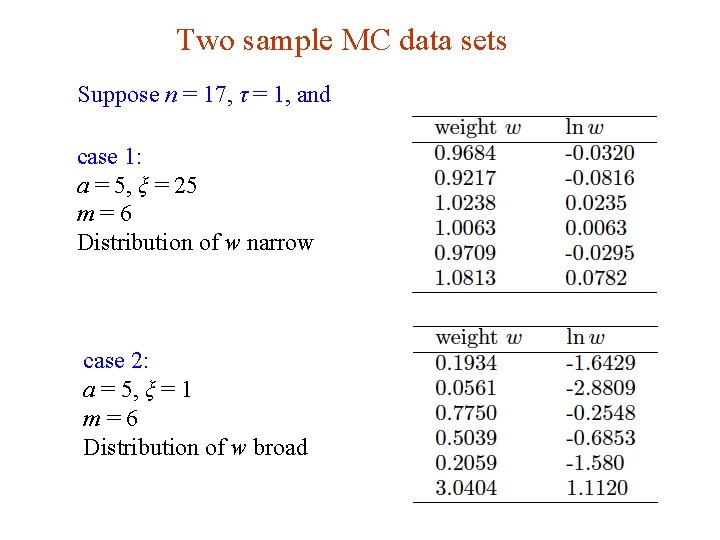 Two sample MC data sets

Suppose $n = 17$, $\tau = 1$, and

case 1:
$a = 5$, $\xi = 25$
$m = 6$
Distribution of $w$ narrow

| weight $w$ | $\ln w$ |
|---|---|
| 0.9684 | -0.0320 |
| 0.9217 | -0.0816 |
| 1.0238 | 0.0235 |
| 1.0063 | 0.0063 |
| 0.9709 | -0.0295 |
| 1.0813 | 0.0782 |

case 2:
$a = 5$, $\xi = 1$
$m = 6$
Distribution of $w$ broad

| weight $w$ | $\ln w$ |
|---|---|
| 0.1934 | -1.6429 |
| 0.0561 | -2.8809 |
| 0.7750 | -0.2548 |
| 0.5039 | -0.6853 |
| 0.2059 | -1.580 |
| 3.0404 | 1.1120 |